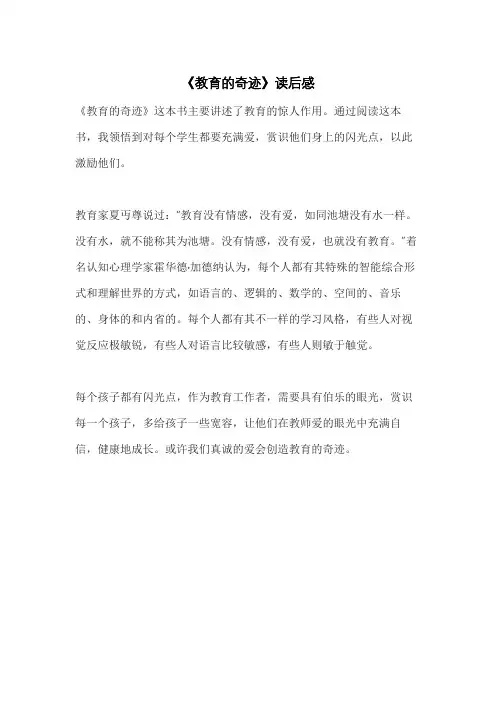 《教育的奇迹》读后感

《教育的奇迹》这本书主要讲述了教育的惊人作用。通过阅读这本书，我领悟到对每个学生都要充满爱，赏识他们身上的闪光点，以此激励他们。

教育家夏丏尊说过："教育没有情感，没有爱，如同池塘没有水一样。没有水，就不能称其为池塘。没有情感，没有爱，也就没有教育。"着名认知心理学家霍华德·加德纳认为，每个人都有其特殊的智能综合形式和理解世界的方式，如语言的、逻辑的、数学的、空间的、音乐的、身体的和内省的。每个人都有其不一样的学习风格，有些人对视觉反应极敏锐，有些人对语言比较敏感，有些人则敏于触觉。

每个孩子都有闪光点，作为教育工作者，需要具有伯乐的眼光，赏识每一个孩子，多给孩子一些宽容，让他们在教师爱的眼光中充满自信，健康地成长。或许我们真诚的爱会创造教育的奇迹。